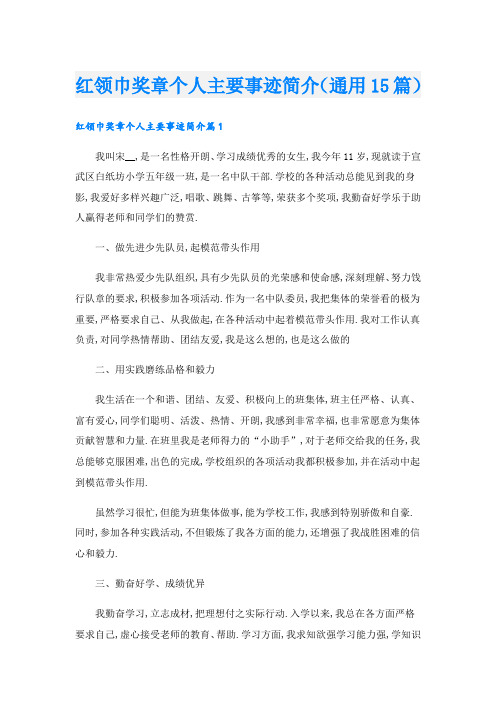 红领巾奖章个人主要事迹简介(通用15篇)

红领巾奖章个人主要事迹简介篇1

我叫宋__,是一名性格开朗、学习成绩优秀的女生,我今年11岁,现就读于宣武区白纸坊小学五年级一班,是一名中队干部.学校的各种活动总能见到我的身影,我爱好多样兴趣广泛,唱歌、跳舞、古筝等,荣获多个奖项,我勤奋好学乐于助人赢得老师和同学们的赞赏.

一、做先进少先队员,起模范带头作用

我非常热爱少先队组织,具有少先队员的光荣感和使命感,深刻理解、努力饯行队章的要求,积极参加各项活动.作为一名中队委员,我把集体的荣誉看的极为重要,严格要求自己、从我做起,在各种活动中起着模范带头作用.我对工作认真负责,对同学热情帮助、团结友爱,我是这么想的,也是这么做的

二、用实践磨练品格和毅力

我生活在一个和谐、团结、友爱、积极向上的班集体,班主任严格、认真、富有爱心,同学们聪明、活泼、热情、开朗,我感到非常幸福,也非常愿意为集体贡献智慧和力量.在班里我是老师得力的“小助手”,对于老师交给我的任务,我总能够克服困难,出色的完成,学校组织的各项活动我都积极参加,并在活动中起到模范带头作用.

虽然学习很忙,但能为班集体做事,能为学校工作,我感到特别骄傲和自豪.同时,参加各种实践活动,不但锻炼了我各方面的能力,还增强了我战胜困难的信心和毅力.

三、勤奋好学、成绩优异

我勤奋学习,立志成材,把理想付之实际行动.入学以来,我总在各方面严格要求自己,虚心接受老师的教育、帮助.学习方面,我求知欲强学习能力强,学知识